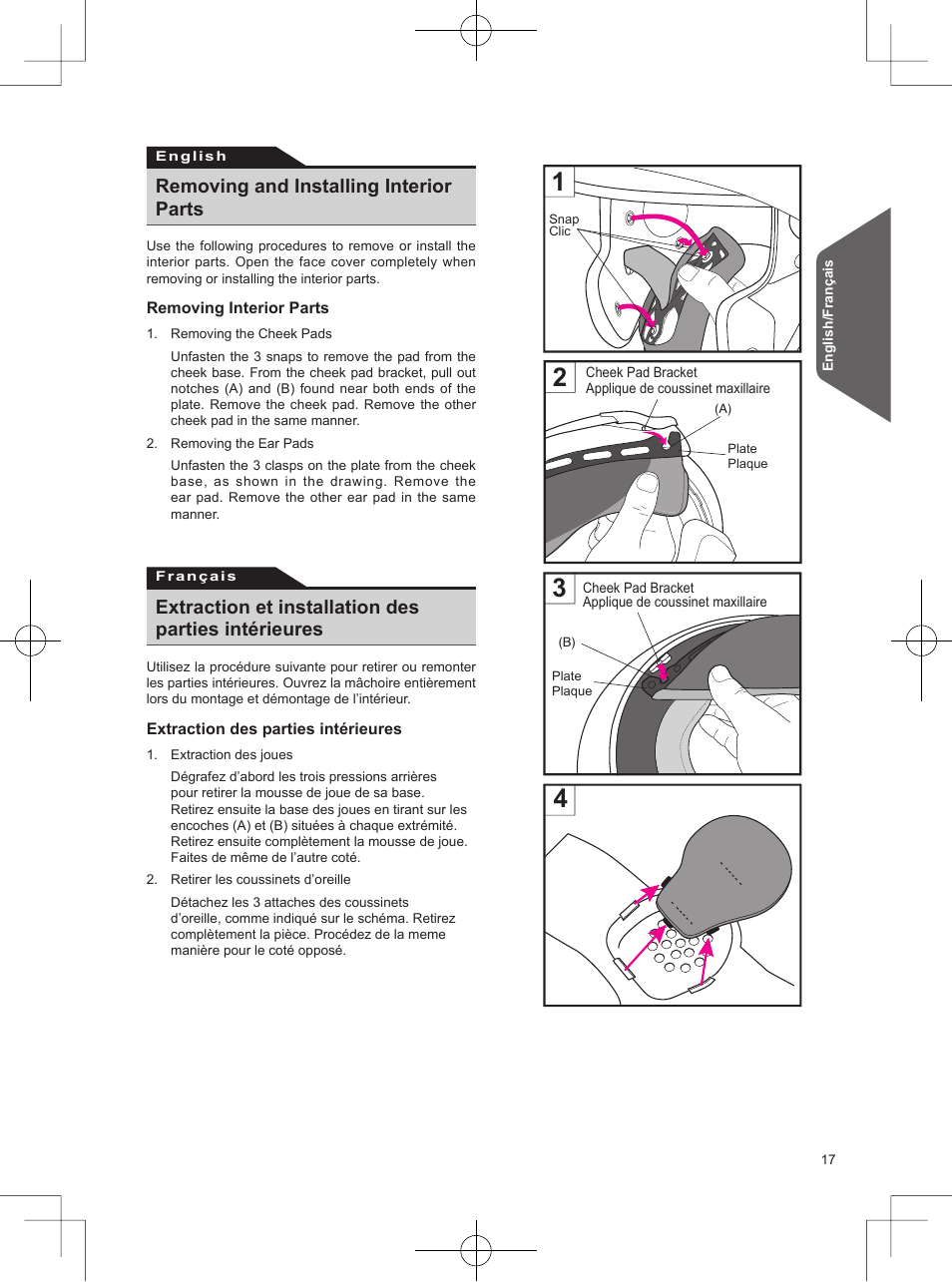 English

Removing and Installing Interior Parts

Use the following procedures to remove or install the interior parts. Open the face cover completely when removing or installing the interior parts.

Removing Interior Parts

1. Removing the Cheek Pads

Unfasten the 3 snaps to remove the pad from the cheek base. From the cheek pad bracket, pull out notches (A) and (B) found near both ends of the plate. Remove the cheek pad. Remove the other cheek pad in the same manner.

2. Removing the Ear Pads

Unfasten the 3 clasps on the plate from the cheek base, as shown in the drawing. Remove the ear pad. Remove the other ear pad in the same manner.

Français

Extraction et installation des parties intérieures

Utilisez la procédure suivante pour retirer ou remonter les parties intérieures. Ouvrez la mâchoire entièrement lors du montage et démontage de l'intérieur.

Extraction des parties intérieures

1. Extraction des joues

Dégrafez d'abord les trois pressions arrières pour retirer la mousse de joue de sa base. Retirez ensuite la base des joues en tirant sur les encoches (A) et (B) situées à chaque extrémité. Retirez ensuite complètement la mousse de joue. Faites de même de l'autre coté.

2. Retirer les coussinets d'oreille

Détachez les 3 attaches des coussinets d'oreille, comme indiqué sur le schéma. Retirez complètement la pièce. Procédez de la meme manière pour le coté opposé.

1
Snap
Clic

2
Cheek Pad Bracket
Applique de coussinet maxillaire
(A)
Plate
Plaque

3
Cheek Pad Bracket
Applique de coussinet maxillaire
(B)
Plate
Plaque

4

English/Français

17